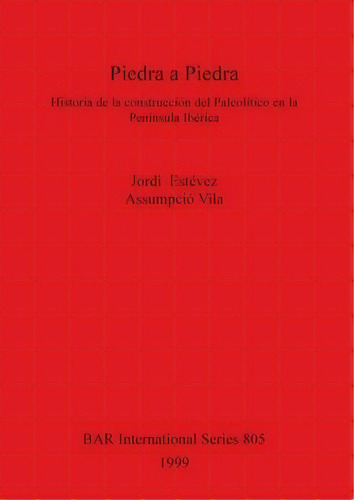 Piedra a Piedra

Historia de la construcción del Paleolítico en la Península Ibérica

Jordi Estévez
Assumpció Vila

BAR International Series 805
1999